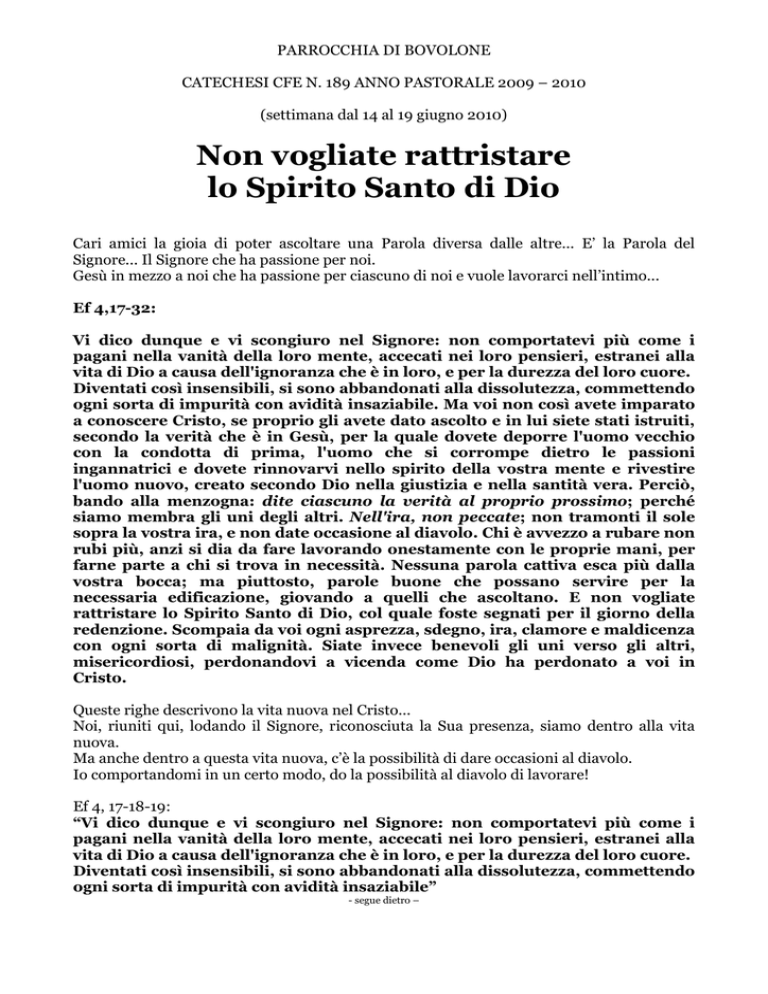 PARROCCHIA DI BOVOLONE

CATECHESI CFE N. 189 ANNO PASTORALE 2009 – 2010

(settimana dal 14 al 19 giugno 2010)

Non vogliate rattristare lo Spirito Santo di Dio

Cari amici la gioia di poter ascoltare una Parola diversa dalle altre... E' la Parola del Signore... Il Signore che ha passione per noi.
Gesù in mezzo a noi che ha passione per ciascuno di noi e vuole lavorarci nell'intimo...

Ef 4,17-32:

Vi dico dunque e vi scongiuro nel Signore: non comportatevi più come i pagani nella vanità della loro mente, accecati nei loro pensieri, estranei alla vita di Dio a causa dell'ignoranza che è in loro, e per la durezza del loro cuore. Diventati così insensibili, si sono abbandonati alla dissolutezza, commettendo ogni sorta di impurità con avidità insaziabile. Ma voi non così avete imparato a conoscere Cristo, se proprio gli avete dato ascolto e in lui siete stati istruiti, secondo la verità che è in Gesù, per la quale dovete deporre l'uomo vecchio con la condotta di prima, l'uomo che si corrompe dietro le passioni ingannatrici e dovete rinnovarvi nello spirito della vostra mente e rivestire l'uomo nuovo, creato secondo Dio nella giustizia e nella santità vera. Perciò, bando alla menzogna: dite ciascuno la verità al proprio prossimo; perché siamo membra gli uni degli altri. Nell'ira, non peccate; non tramonti il sole sopra la vostra ira, e non date occasione al diavolo. Chi è avvezzo a rubare non rubi più, anzi si dia da fare lavorando onestamente con le proprie mani, per farne parte a chi si trova in necessità. Nessuna parola cattiva esca più dalla vostra bocca; ma piuttosto, parole buone che possano servire per la necessaria edificazione, giovando a quelli che ascoltano. E non vogliate rattristare lo Spirito Santo di Dio, col quale foste segnati per il giorno della redenzione. Scompaia da voi ogni asprezza, sdegno, ira, clamore e maldicenza con ogni sorta di malignità. Siate invece benevoli gli uni verso gli altri, misericordiosi, perdonandovi a vicenda come Dio ha perdonato a voi in Cristo.

Queste righe descrivono la vita nuova nel Cristo...
Noi, riuniti qui, lodando il Signore, riconosciuta la Sua presenza, siamo dentro alla vita nuova.
Ma anche dentro a questa vita nuova, c'è la possibilità di dare occasioni al diavolo.
Io comportandomi in un certo modo, do la possibilità al diavolo di lavorare!

Ef 4, 17-18-19:
"Vi dico dunque e vi scongiuro nel Signore: non comportatevi più come i pagani nella vanità della loro mente, accecati nei loro pensieri, estranei alla vita di Dio a causa dell'ignoranza che è in loro, e per la durezza del loro cuore. Diventati così insensibili, si sono abbandonati alla dissolutezza, commettendo ogni sorta di impurità con avidità insaziabile"

- segue dietro –